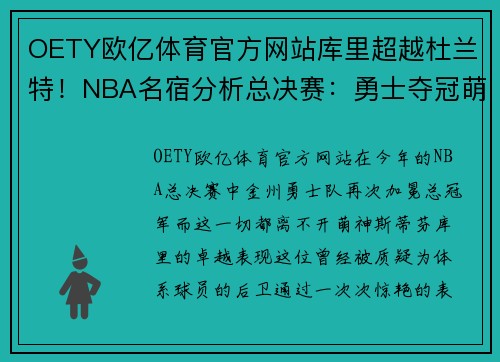 OETY欧亿体育官方网站库里超越杜兰特！NBA名宿分析总决赛：勇士夺冠萌

OETY欧亿体育官方网站在今年的NBA总决赛中金州勇士队再次加冕总冠军而这一切都离不开萌神斯蒂芬库里的卓越表现这位曾经被质疑为体系球员的后卫通过一次次惊艳的表